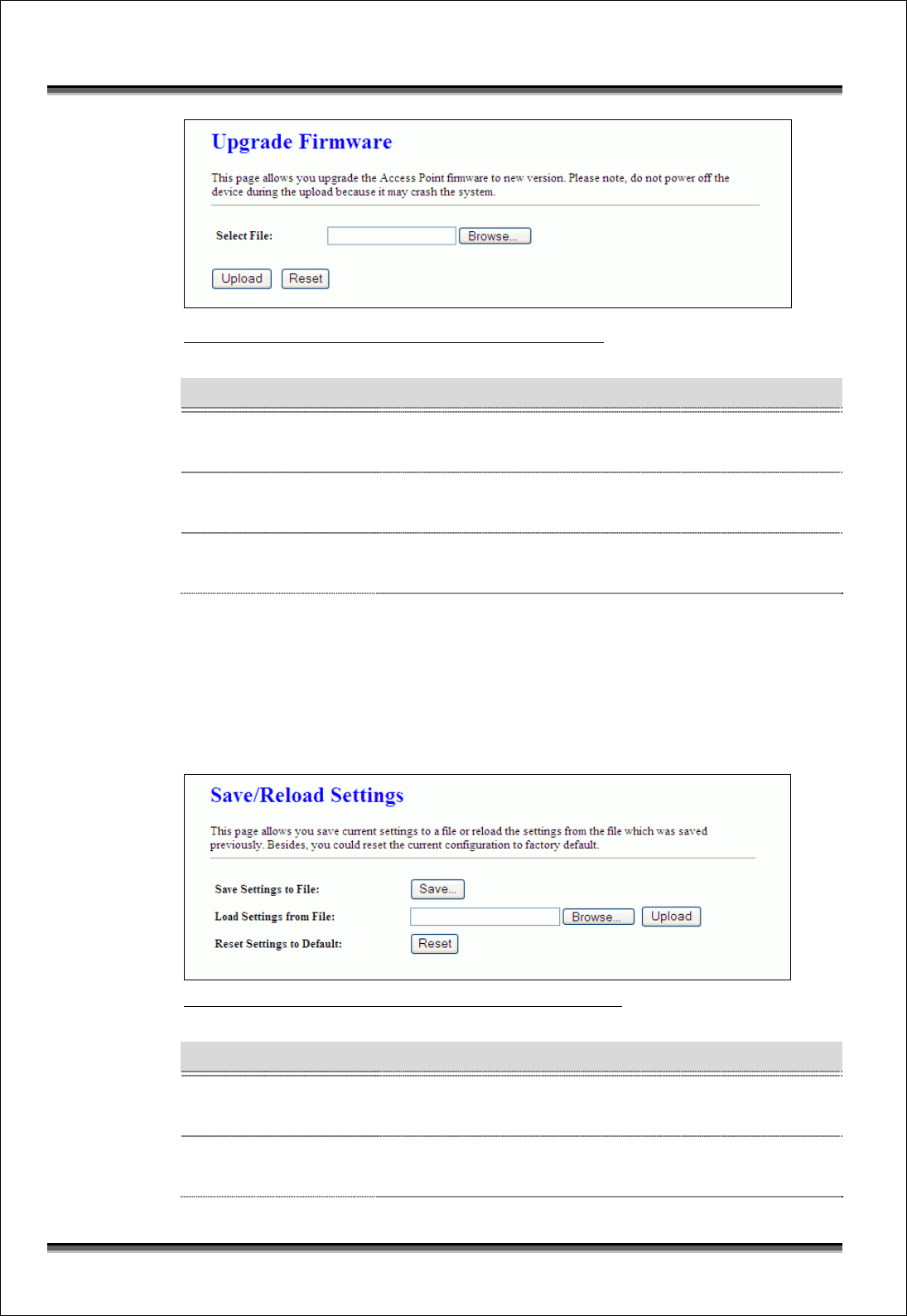 Upgrade Firmware

This page allows you upgrade the Access Point firmware to new version. Please note, do not power off the device during the upload because it may crash the system.

Select File: Browse...

Upload Reset

Save/Reload Settings

This page allows you save current settings to a file or reload the settings from the file which was saved previously. Besides, you could reset the current configuration to factory default.

Save Settings to File: Save...

Load Settings from File: Browse... Upload

Reset Settings to Default: Reset